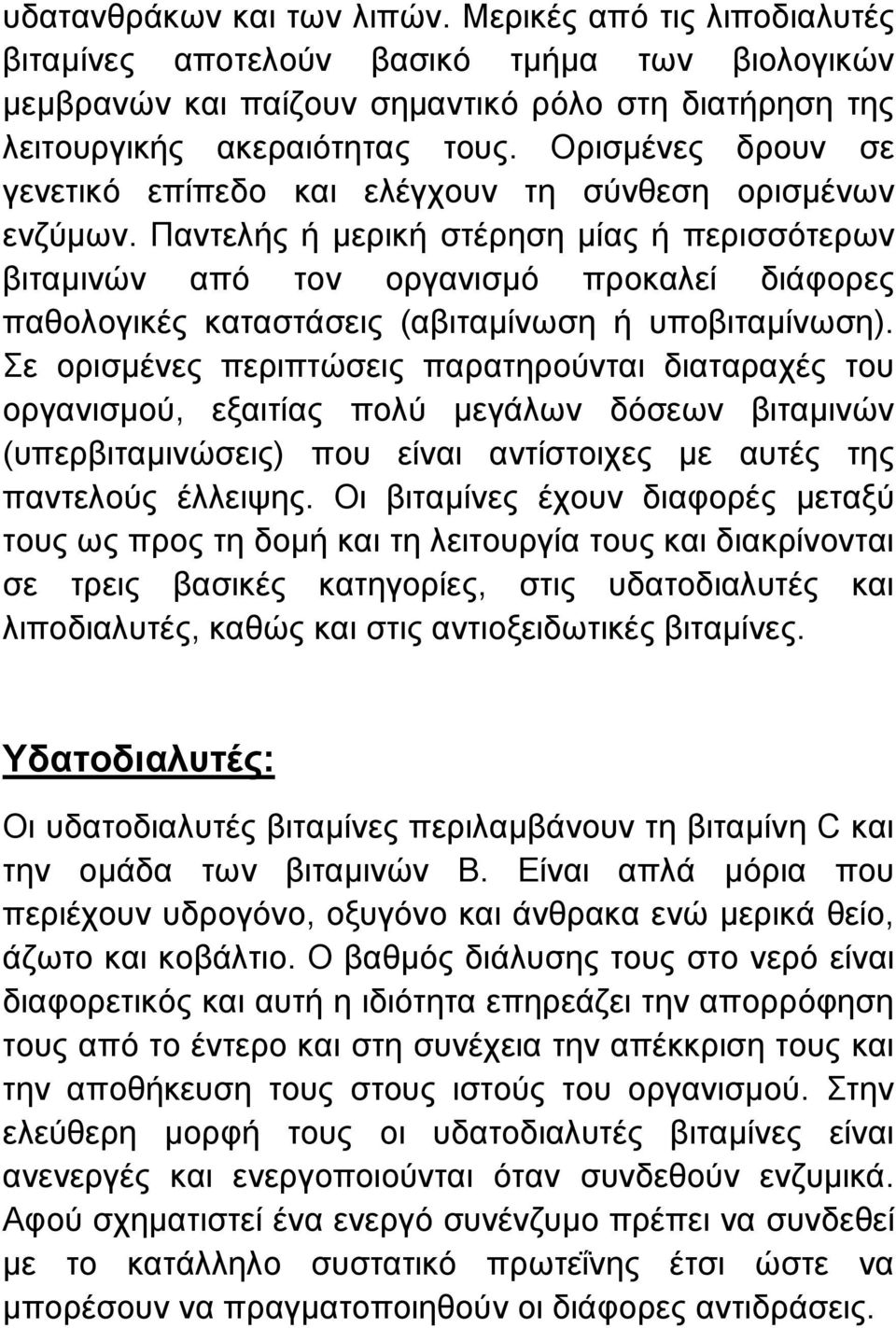 υδατανθράκων και των λιπών. Μερικές από τις λιποδιαλυτές βιταμίνες αποτελούν βασικό τμήμα των βιολογικών μεμβρανών και παίζουν σημαντικό ρόλο στη διατήρηση της λειτουργικής ακεραιότητας τους. Ορισμένες δρουν σε γενετικό επίπεδο και ελέγχουν τη σύνθεση ορισμένων ενζύμων. Παντελής ή μερική στέρηση μίας ή περισσότερων βιταμινών από τον οργανισμό προκαλεί διάφορες παθολογικές καταστάσεις (αβιταμίνωση ή υποβιταμίνωση). Σε ορισμένες περιπτώσεις παρατηρούνται διαταραχές του οργανισμού, εξαιτίας πολύ μεγάλων δόσεων βιταμινών (υπερβιταμινώσεις) που είναι αντίστοιχες με αυτές της παντελούς έλλειψης. Οι βιταμίνες έχουν διαφορές μεταξύ τους ως προς τη δομή και τη λειτουργία τους και διακρίνονται σε τρεις βασικές κατηγορίες, στις υδατοδιαλυτές και λιποδιαλυτές, καθώς και στις αντιοξειδωτικές βιταμίνες.

Υδατοδιαλυτές:

Οι υδατοδιαλυτές βιταμίνες περιλαμβάνουν τη βιταμίνη C και την ομάδα των βιταμινών Β. Είναι απλά μόρια που περιέχουν υδρογόνο, οξυγόνο και άνθρακα ενώ μερικά θείο, άζωτο και κοβάλτιο. Ο βαθμός διάλυσης τους στο νερό είναι διαφορετικός και αυτή η ιδιότητα επηρεάζει την απορρόφηση τους από το έντερο και στη συνέχεια την απέκκριση τους και την αποθήκευση τους στους ιστούς του οργανισμού. Στην ελεύθερη μορφή τους οι υδατοδιαλυτές βιταμίνες είναι ανενεργές και ενεργοποιούνται όταν συνδεθούν ενζυμικά. Αφού σχηματιστεί ένα ενεργό συνένζυμο πρέπει να συνδεθεί με το κατάλληλο συστατικό πρωτεΐνης έτσι ώστε να μπορέσουν να πραγματοποιηθούν οι διάφορες αντιδράσεις.